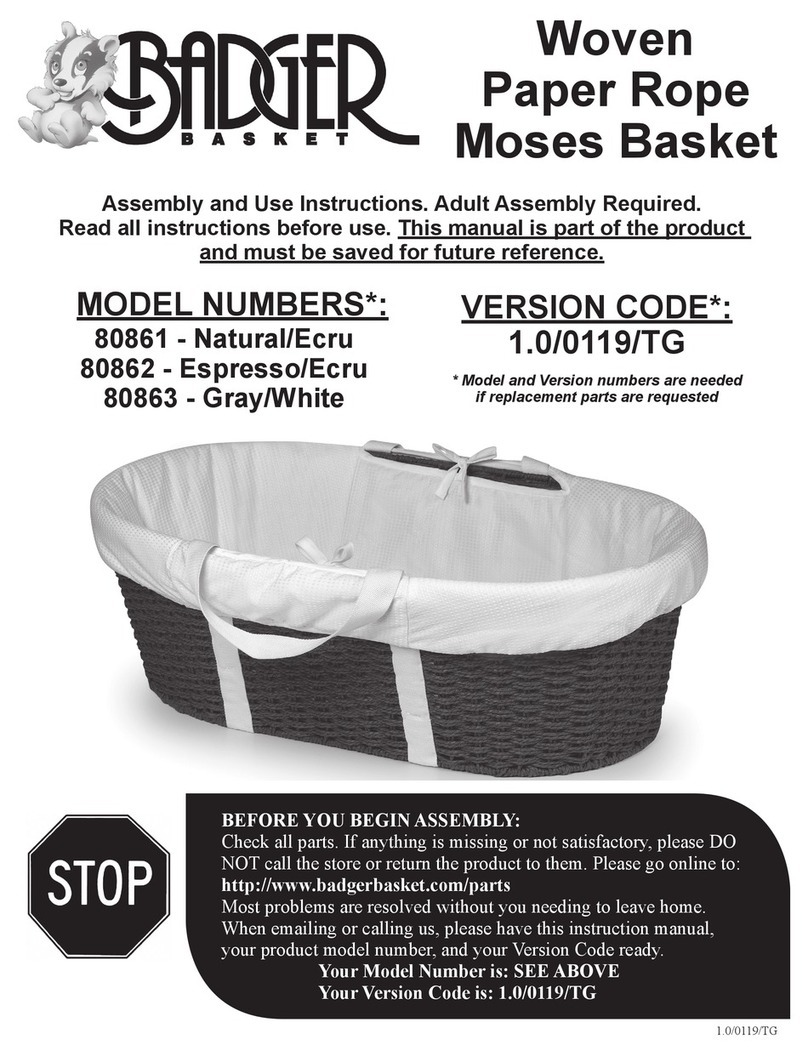 BADGER
BASKET

Woven Paper Rope Moses Basket

Assembly and Use Instructions. Adult Assembly Required. Read all instructions before use. This manual is part of the product and must be saved for future reference.

MODEL NUMBERS*:
80861 - Natural/Ecru
80862 - Espresso/Ecru
80863 - Gray/White

VERSION CODE*:
1.0/0119/TG

* Model and Version numbers are needed if replacement parts are requested

STOP

BEFORE YOU BEGIN ASSEMBLY:
Check all parts. If anything is missing or not satisfactory, please DO NOT call the store or return the product to them. Please go online to:
http://www.badgerbasket.com/parts
Most problems are resolved without you needing to leave home. When emailing or calling us, please have this instruction manual, your product model number, and your Version Code ready.
Your Model Number is: SEE ABOVE
Your Version Code is: 1.0/0119/TG

1.0/0119/TG